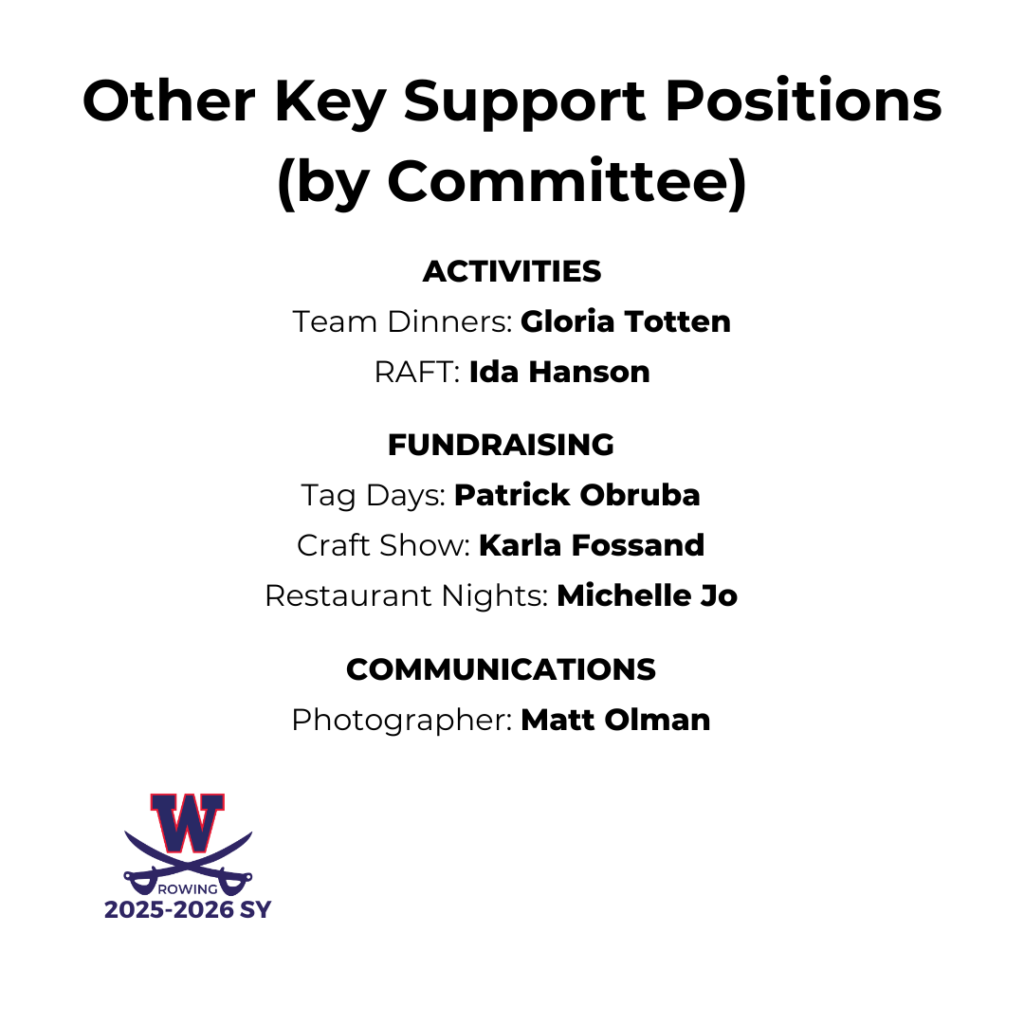 Other Key Support Positions (by Committee)

ACTIVITIES
Team Dinners: Gloria Totten
RAFT: Ida Hanson

FUNDRAISING
Tag Days: Patrick Obruba
Craft Show: Karla Fossand
Restaurant Nights: Michelle Jo

COMMUNICATIONS
Photographer: Matt Olman

W
ROWING
2025-2026 SY